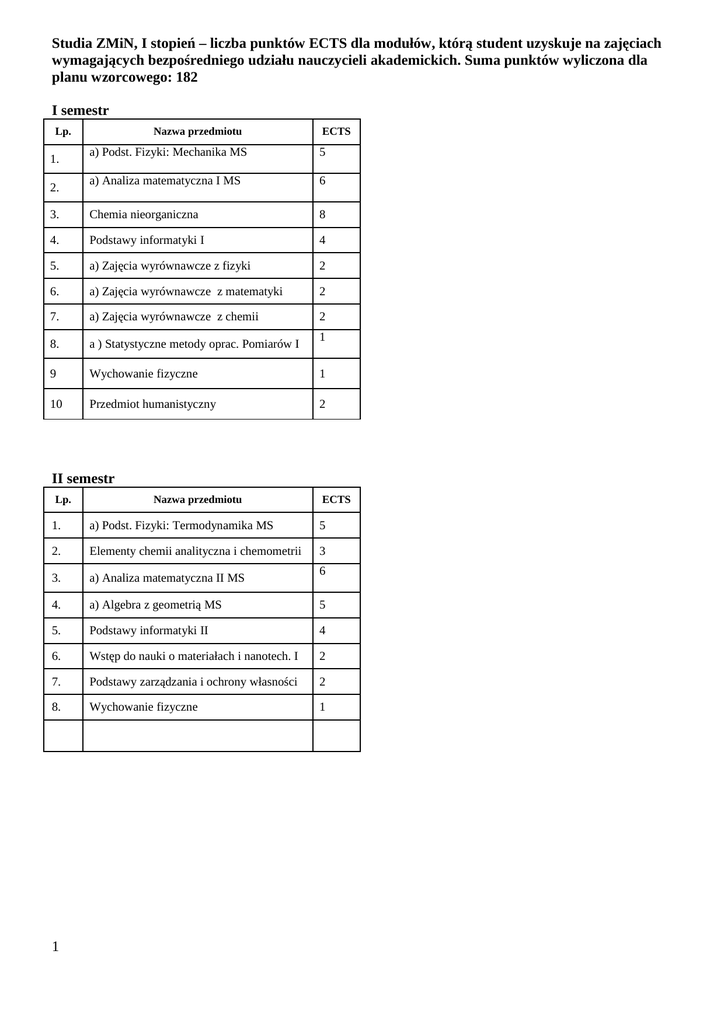 Studia ZMiN, I stopień – liczba punktów ECTS dla modułów, którą student uzyskuje na zajęciach wymagających bezpośredniego udziału nauczycieli akademickich. Suma punktów wyliczona dla planu wzorcowego: 182

I semestr

| Lp. | Nazwa przedmiotu | ECTS |
|---|---|---|
| 1. | a) Podst. Fizyki: Mechanika MS | 5 |
| 2. | a) Analiza matematyczna I MS | 6 |
| 3. | Chemia nieorganiczna | 8 |
| 4. | Podstawy informatyki I | 4 |
| 5. | a) Zajęcia wyrównawcze z fizyki | 2 |
| 6. | a) Zajęcia wyrównawcze z matematyki | 2 |
| 7. | a) Zajęcia wyrównawcze z chemii | 2 |
| 8. | a ) Statystyczne metody oprac. Pomiarów I | 1 |
| 9 | Wychowanie fizyczne | 1 |
| 10 | Przedmiot humanistyczny | 2 |

II semestr

| Lp. | Nazwa przedmiotu | ECTS |
|---|---|---|
| 1. | a) Podst. Fizyki: Termodynamika MS | 5 |
| 2. | Elementy chemii analityczna i chemometrii | 3 |
| 3. | a) Analiza matematyczna II MS | 6 |
| 4. | a) Algebra z geometrią MS | 5 |
| 5. | Podstawy informatyki II | 4 |
| 6. | Wstęp do nauki o materiałach i nanotech. I | 2 |
| 7. | Podstawy zarządzania i ochrony własności | 2 |
| 8. | Wychowanie fizyczne | 1 |
| | | |

1